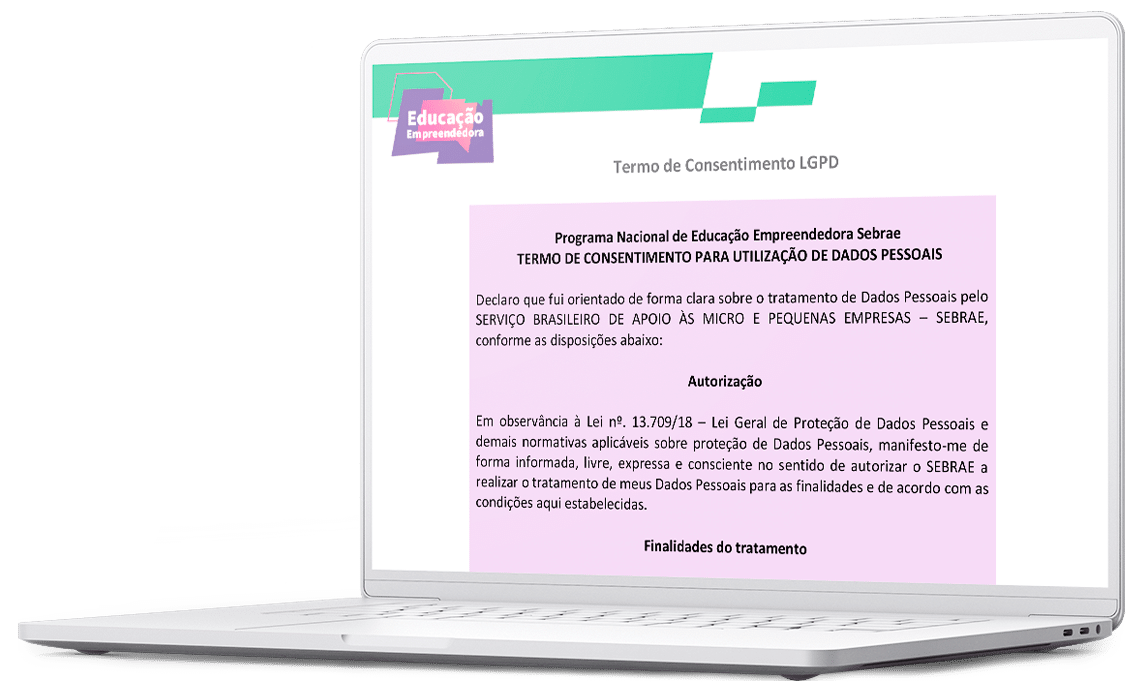 Educação
Empreendedora

Termo de Consentimento LGPD

Programa Nacional de Educação Empreendedora Sebrae
TERMO DE CONSENTIMENTO PARA UTILIZAÇÃO DE DADOS PESSOAIS

Declaro que fui orientado de forma clara sobre o tratamento de Dados Pessoais pelo SERVIÇO BRASILEIRO DE APOIO ÀS MICRO E PEQUENAS EMPRESAS – SEBRAE, conforme as disposições abaixo:

Autorização

Em observância à Lei nº. 13.709/18 – Lei Geral de Proteção de Dados Pessoais e demais normativas aplicáveis sobre proteção de Dados Pessoais, manifesto-me de forma informada, livre, expressa e consciente no sentido de autorizar o SEBRAE a realizar o tratamento de meus Dados Pessoais para as finalidades e de acordo com as condições aqui estabelecidas.

Finalidades do tratamento